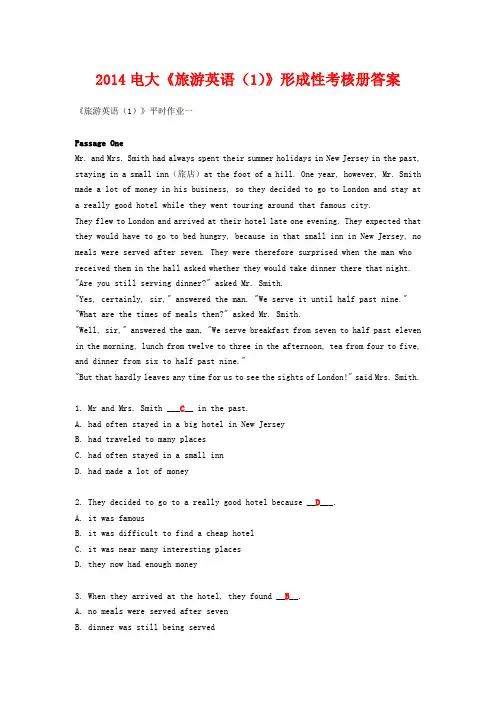 2014 电大《旅游英语（1）》形成性考核册答案

《旅游英语（1）》平时作业一

Passage One

Mr. and Mrs. Smith had always spent their summer holidays in New Jersey in the past, staying in a small inn（旅店）at the foot of a hill. One year, however, Mr. Smith made a lot of money in his business, so they decided to go to London and stay at a really good hotel while they went touring around that famous city.

They flew to London and arrived at their hotel late one evening. They expected that they would have to go to bed hungry, because in that small inn in New Jersey, no meals were served after seven. They were therefore surprised when the man who received them in the hall asked whether they would take dinner there that night.

"Are you still serving dinner?" asked Mr. Smith.

"Yes, certainly, sir," answered the man. "We serve it until half past nine."

"What are the times of meals then?" asked Mr. Smith.

"Well, sir," answered the man, "We serve breakfast from seven to half past eleven in the morning, lunch from twelve to three in the afternoon, tea from four to five, and dinner from six to half past nine."

"But that hardly leaves any time for us to see the sights of London!" said Mrs. Smith.

1. Mr and Mrs. Smith ___C__ in the past.
A. had often stayed in a big hotel in New Jersey
B. had traveled to many places
C. had often stayed in a small inn
D. had made a lot of money

2. They decided to go to a really good hotel because __D___.
A. it was famous
B. it was difficult to find a cheap hotel
C. it was near many interesting places
D. they now had enough money

3. When they arrived at the hotel, they found __B__.
A. no meals were served after seven
B. dinner was still being served